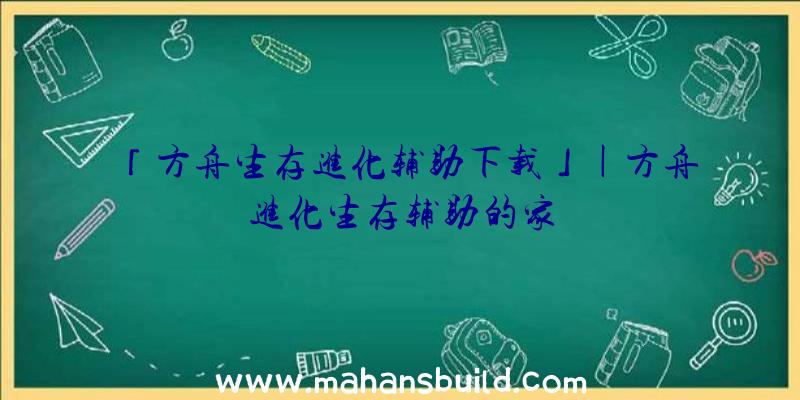 「方舟生存进化辅助下载」|方舟进化生存辅助的家

www.mahansbuild.com